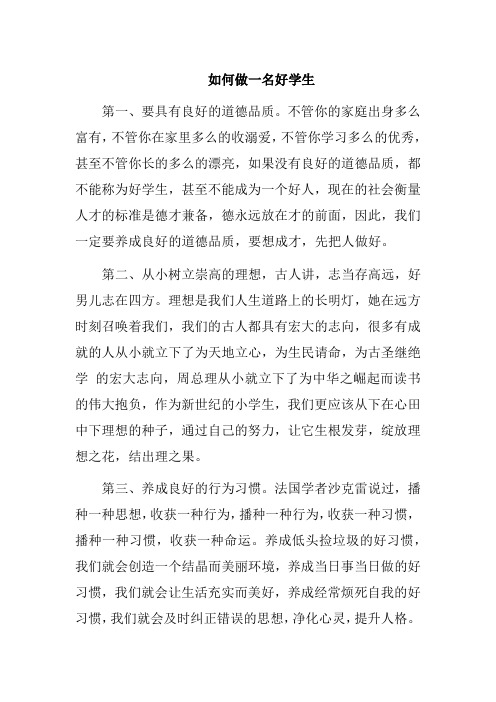 如何做一名好学生

第一、要具有良好的道德品质。不管你的家庭出身多么富有，不管你在家里多么的收溺爱，不管你学习多么的优秀，甚至不管你长的多么的漂亮，如果没有良好的道德品质，都不能称为好学生，甚至不能成为一个好人，现在的社会衡量人才的标准是德才兼备，德永远放在才的前面，因此，我们一定要养成良好的道德品质，要想成才，先把人做好。

第二、从小树立崇高的理想，古人讲，志当存高远，好男儿志在四方。理想是我们人生道路上的长明灯，她在远方时刻召唤着我们，我们的古人都具有宏大的志向，很多有成就的人从小就立下了为天地立心，为生民请命，为古圣继绝学 的宏大志向，周总理从小就立下了为中华之崛起而读书的伟大抱负，作为新世纪的小学生，我们更应该从下在心田中下理想的种子，通过自己的努力，让它生根发芽，绽放理想之花，结出理之果。

第三、养成良好的行为习惯。法国学者沙克雷说过，播种一种思想，收获一种行为，播种一种行为，收获一种习惯，播种一种习惯，收获一种命运。养成低头捡垃圾的好习惯，我们就会创造一个结晶而美丽环境，养成当日事当日做的好习惯，我们就会让生活充实而美好，养成经常烦死自我的好习惯，我们就会及时纠正错误的思想，净化心灵，提升人格。